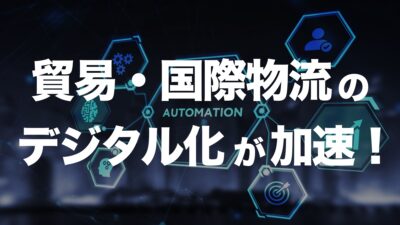 貿易・国際物流の
AUTOMATION
デジタル化が加速！